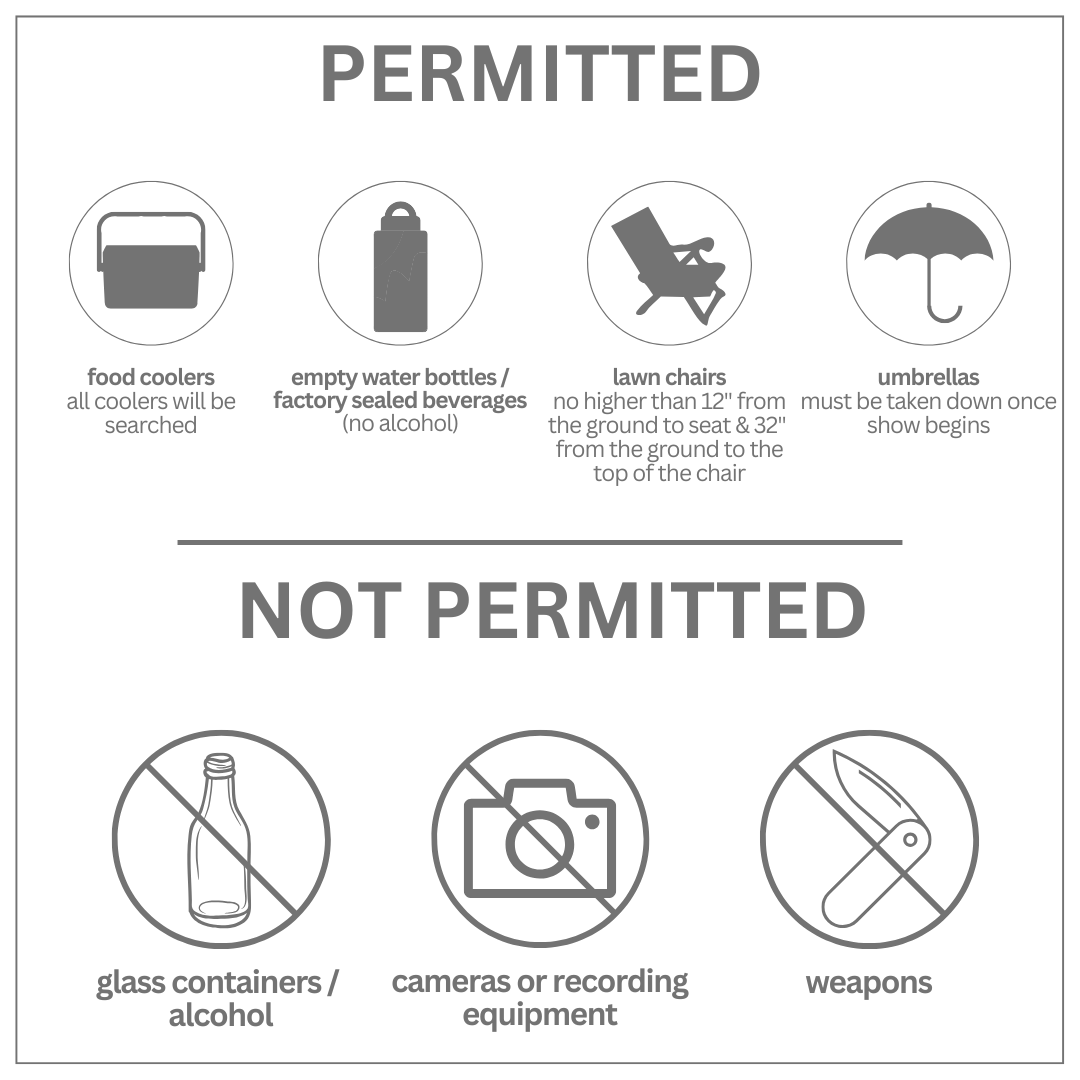 PERMITTED

food coolers
all coolers will be searched

empty water bottles / factory sealed beverages
(no alcohol)

lawn chairs
no higher than 12" from the ground to seat & 32" from the ground to the top of the chair

umbrellas
must be taken down once show begins

NOT PERMITTED

glass containers / alcohol

cameras or recording equipment

weapons